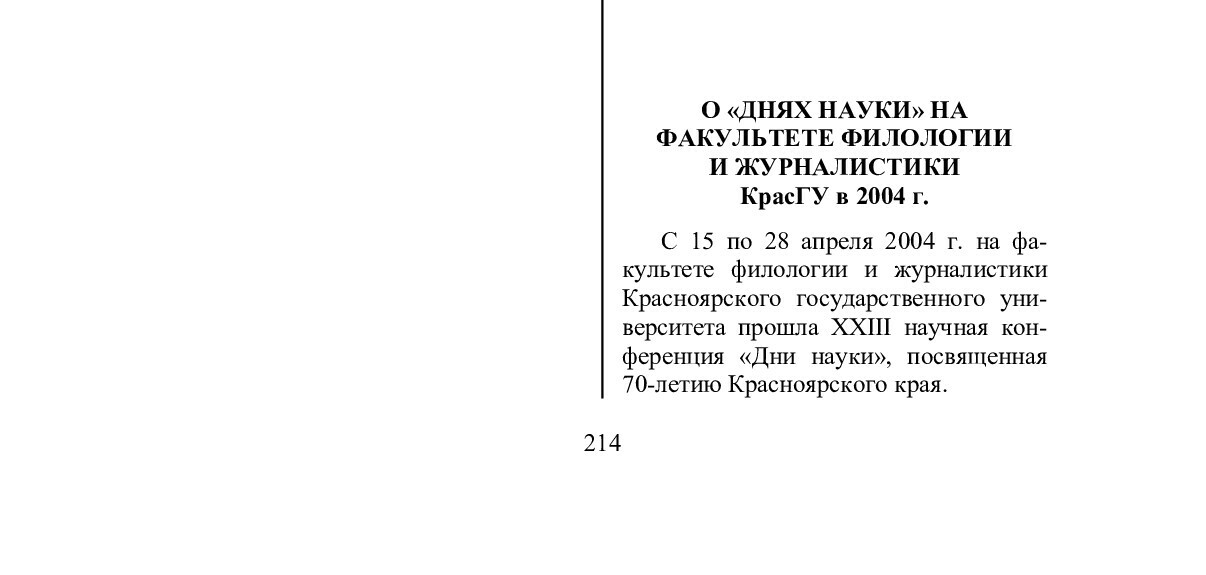 О «ДНЯХ НАУКИ» НА
ФАКУЛЬТЕТЕ ФИЛОЛОГИИ
И ЖУРНАЛИСТИКИ
КрасГУ в 2004 г.

С 15 по 28 апреля 2004 г. на факультете филологии и журналистики Красноярского государственного университета прошла XXIII научная конференция «Дни науки», посвященная 70-летию Красноярского края.

214